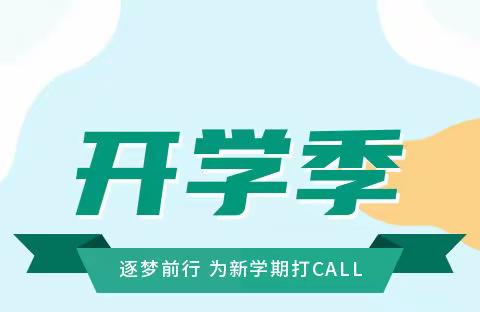 开学季

逐梦前行 为新学期打CALL